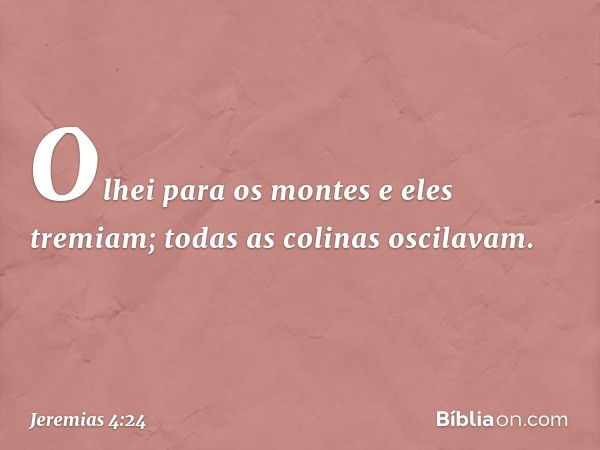 Olhei para os montes e eles tremiam; todas as colinas oscilavam.

Jeremias 4:24

Bíbliaon.com